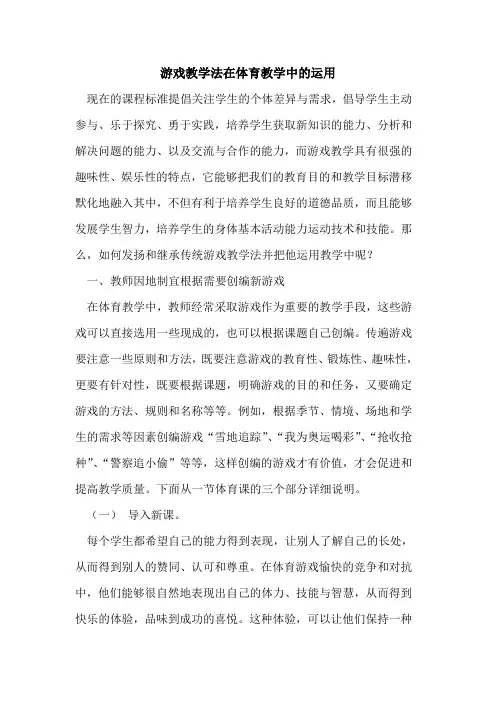 游戏教学法在体育教学中的运用

现在的课程标准提倡关注学生的个体差异与需求，倡导学生主动参与、乐于探究、勇于实践，培养学生获取新知识的能力、分析和解决问题的能力、以及交流与合作的能力，而游戏教学具有很强的趣味性、娱乐性的特点，它能够把我们的教育目的和教学目标潜移默化地融入其中，不但有利于培养学生良好的道德品质，而且能够发展学生智力，培养学生的身体基本活动能力运动技术和技能。那么，如何发扬和继承传统游戏教学法并把他运用教学中呢？

一、教师因地制宜根据需要创编新游戏

在体育教学中，教师经常采取游戏作为重要的教学手段，这些游戏可以直接选用一些现成的，也可以根据课题自己创编。传遍游戏要注意一些原则和方法，既要注意游戏的教育性、锻炼性、趣味性，更要有针对性，既要根据课题，明确游戏的目的和任务，又要确定游戏的方法、规则和名称等等。例如，根据季节、情境、场地和学生的需求等因素创编游戏“雪地追踪”、“我为奥运喝彩”、“抢收抢种”、“警察追小偷”等等，这样创编的游戏才有价值，才会促进和提高教学质量。下面从一节体育课的三个部分详细说明。

（一） 导入新课。

每个学生都希望自己的能力得到表现，让别人了解自己的长处，从而得到别人的赞同、认可和尊重。在体育游戏愉快的竞争和对抗中，他们能够很自然地表现出自己的体力、技能与智慧，从而得到快乐的体验，品味到成功的喜悦。这种体验，可以让他们保持一种